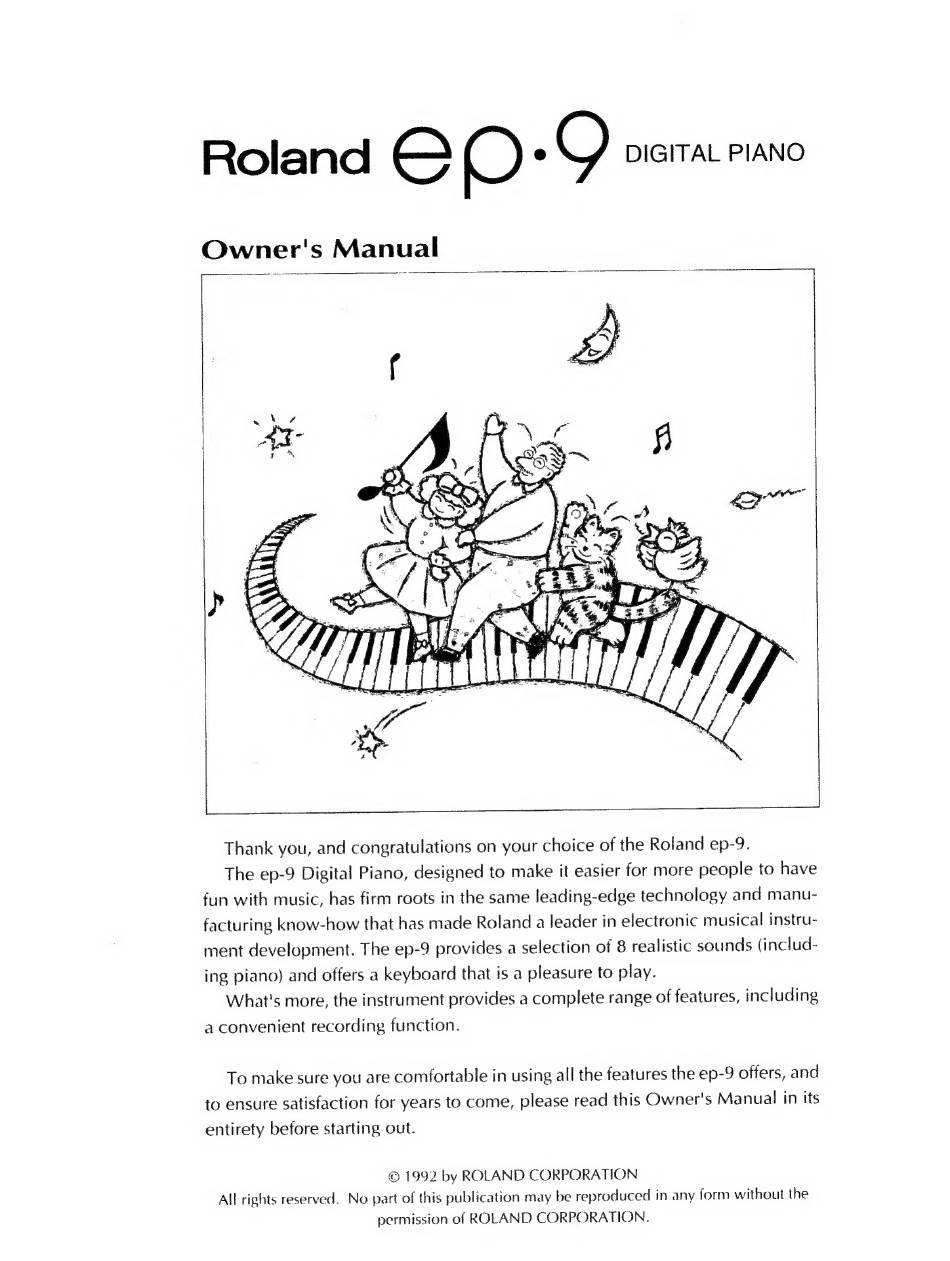 Roland ep·9 DIGITAL PIANO

Owner's Manual

Thank you, and congratulations on your choice of the Roland ep-9.

The ep-9 Digital Piano, designed to make it easier for more people to have fun with music, has firm roots in the same leading-edge technology and manufacturing know-how that has made Roland a leader in electronic musical instrument development. The ep-9 provides a selection of 8 realistic sounds (including piano) and offers a keyboard that is a pleasure to play.

What's more, the instrument provides a complete range of features, including a convenient recording function.

To make sure you are comfortable in using all the features the ep-9 offers, and to ensure satisfaction for years to come, please read this Owner's Manual in its entirety before starting out.

© 1992 by ROLAND CORPORATION
All rights reserved. No part of this publication may be reproduced in any form without the permission of ROLAND CORPORATION.